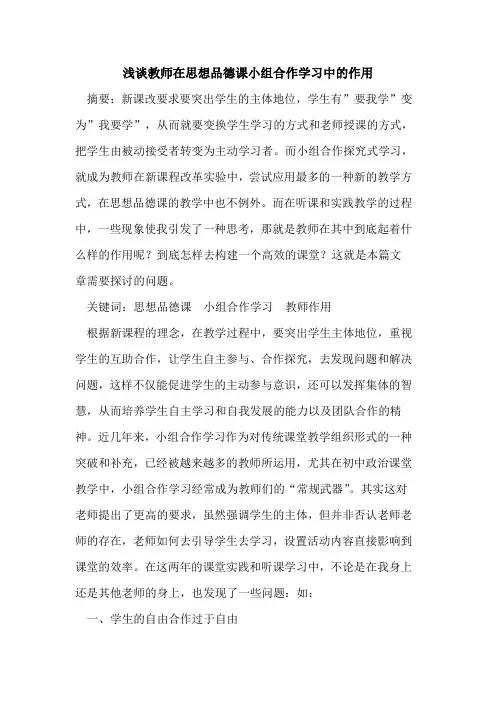 浅谈教师在思想品德课小组合作学习中的作用

摘要：新课改要求要突出学生的主体地位，学生有”要我学”变为”我要学”，从而就要变换学生学习的方式和老师授课的方式，把学生由被动接受者转变为主动学习者。而小组合作探究式学习，就成为教师在新课程改革实验中，尝试应用最多的一种新的教学方式，在思想品德课的教学中也不例外。而在听课和实践教学的过程中，一些现象使我引发了一种思考，那就是教师在其中到底起着什么样的作用呢？到底怎样去构建一个高效的课堂？这就是本篇文章需要探讨的问题。

关键词：思想品德课　小组合作学习　教师作用

根据新课程的理念，在教学过程中，要突出学生主体地位，重视学生的互助合作，让学生自主参与、合作探究，去发现问题和解决问题，这样不仅能促进学生的主动参与意识，还可以发挥集体的智慧，从而培养学生自主学习和自我发展的能力以及团队合作的精神。近几年来，小组合作学习作为对传统课堂教学组织形式的一种突破和补充，已经被越来越多的教师所运用，尤其在初中政治课堂教学中，小组合作学习经常成为教师们的“常规武器”。其实这对老师提出了更高的要求，虽然强调学生的主体，但并非否认老师老师的存在，老师如何去引导学生去学习，设置活动内容直接影响到课堂的效率。在这两年的课堂实践和听课学习中，不论是在我身上还是其他老师的身上，也发现了一些问题：如：

一、学生的自由合作过于自由